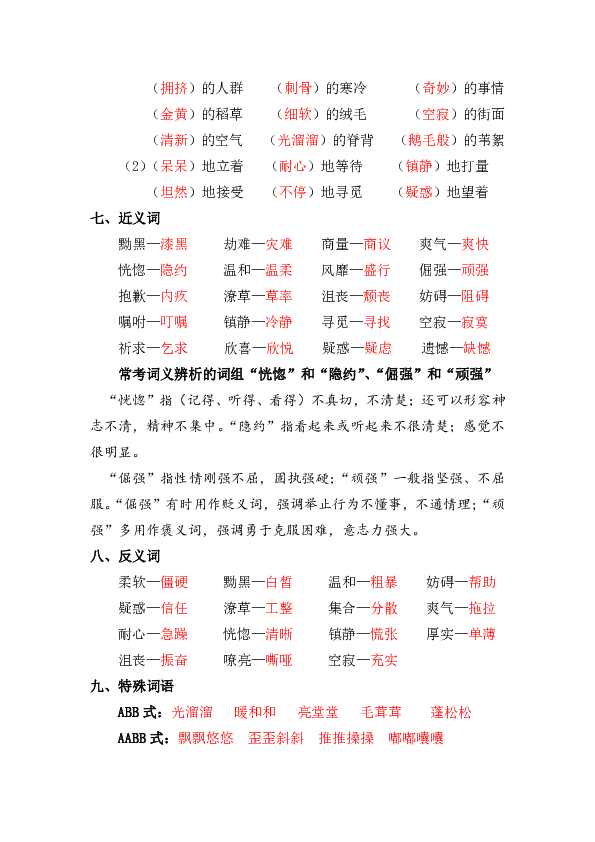 （拥挤）的人群　（刺骨）的寒冷　（奇妙）的事情
（金黄）的稻草　（细软）的绒毛　（空寂）的街面
（清新）的空气　（光溜溜）的脊背　（鹅毛般）的苇絮
（2）（呆呆）地立着　（耐心）地等待　（镇静）地打量
（坦然）地接受　（不停）地寻觅　（疑惑）地望着

七、近义词

黝黑—漆黑　劫难—灾难　商量—商议　爽气—爽快
恍惚—隐约　温和—温柔　风靡—盛行　倔强—顽强
抱歉—内疚　潦草—草率　沮丧—颓丧　妨碍—阻碍
嘱咐—叮嘱　镇静—冷静　寻觅—寻找　空寂—寂寞
祈求—乞求　欣喜—欣悦　疑惑—疑虑　遗憾—缺憾

常考词义辨析的词组“恍惚”和“隐约”、“倔强”和“顽强”

“恍惚”指（记得、听得、看得）不真切，不清楚；还可以形容神志不清，精神不集中。“隐约”指看起来或听起来不很清楚；感觉不很明显。

“倔强”指性情刚强不屈，固执强硬；“顽强”一般指坚强、不屈服。“倔强”有时用作贬义词，强调举止行为不懂事，不通情理；“顽强”多用作褒义词，强调勇于克服困难，意志力强大。

八、反义词

柔软—僵硬　黝黑—白皙　温和—粗暴　妨碍—帮助
疑惑—信任　潦草—工整　集合—分散　爽气—拖拉
耐心—急躁　恍惚—清晰　镇静—慌张　厚实—单薄
沮丧—振奋　嘹亮—嘶哑　空寂—充实

九、特殊词语

ABB 式：光溜溜　暖和和　亮堂堂　毛茸茸　蓬松松
AABB 式：飘飘悠悠　歪歪斜斜　推推搡搡　嘟嘟囔囔